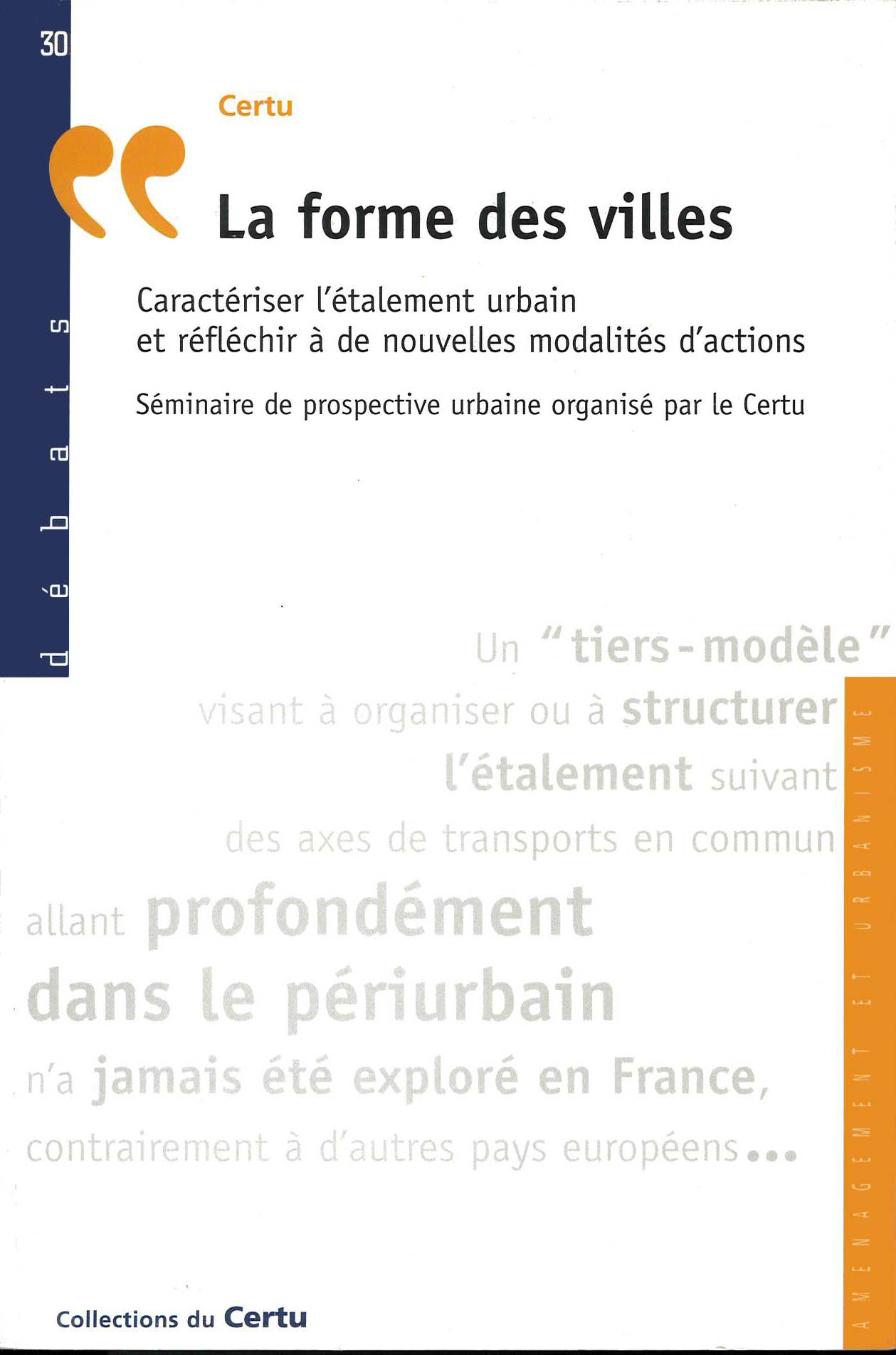 30

débats

Certu

La forme des villes

Caractériser l'étalement urbain et réfléchir à de nouvelles modalités d'actions

Séminaire de prospective urbaine organisé par le Certu

Un "tiers-modèle" visant à organiser ou à structurer l'étalement suivant des axes de transports en commun allant profondément dans le périurbain n'a jamais été exploré en France, contrairement à d'autres pays européens...

AMENAGEMENT ET URBANISME

Collections du Certu